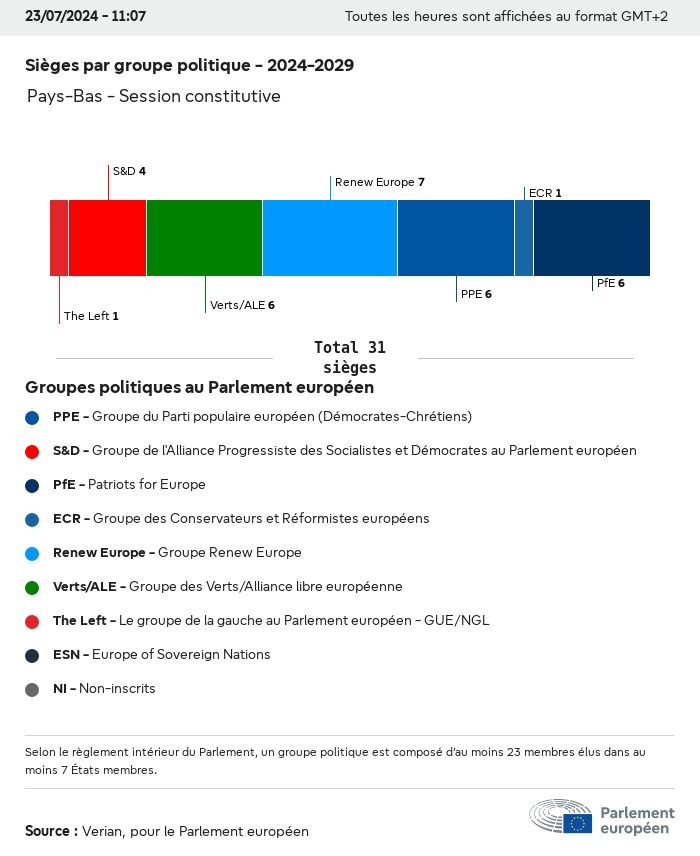 23/07/2024 - 11:07

Toutes les heures sont affichées au format GMT+2

Sièges par groupe politique - 2024-2029

Pays-Bas - Session constitutive

S&D 4

Renew Europe 7

ECR 1

The Left 1

Verts/ALE 6

PPE 6

PfE 6

Total 31 sièges

Groupes politiques au Parlement européen

PPE - Groupe du Parti populaire européen (Démocrates-Chrétiens)

S&D - Groupe de l'Alliance Progressiste des Socialistes et Démocrates au Parlement européen

PfE - Patriots for Europe

ECR - Groupe des Conservateurs et Réformistes européens

Renew Europe - Groupe Renew Europe

Verts/ALE - Groupe des Verts/Alliance libre européenne

The Left - Le groupe de la gauche au Parlement européen - GUE/NGL

ESN - Europe of Sovereign Nations

NI - Non-inscrits

Selon le règlement intérieur du Parlement, un groupe politique est composé d'au moins 23 membres élus dans au moins 7 États membres.

Source : Verian, pour le Parlement européen

Parlement européen